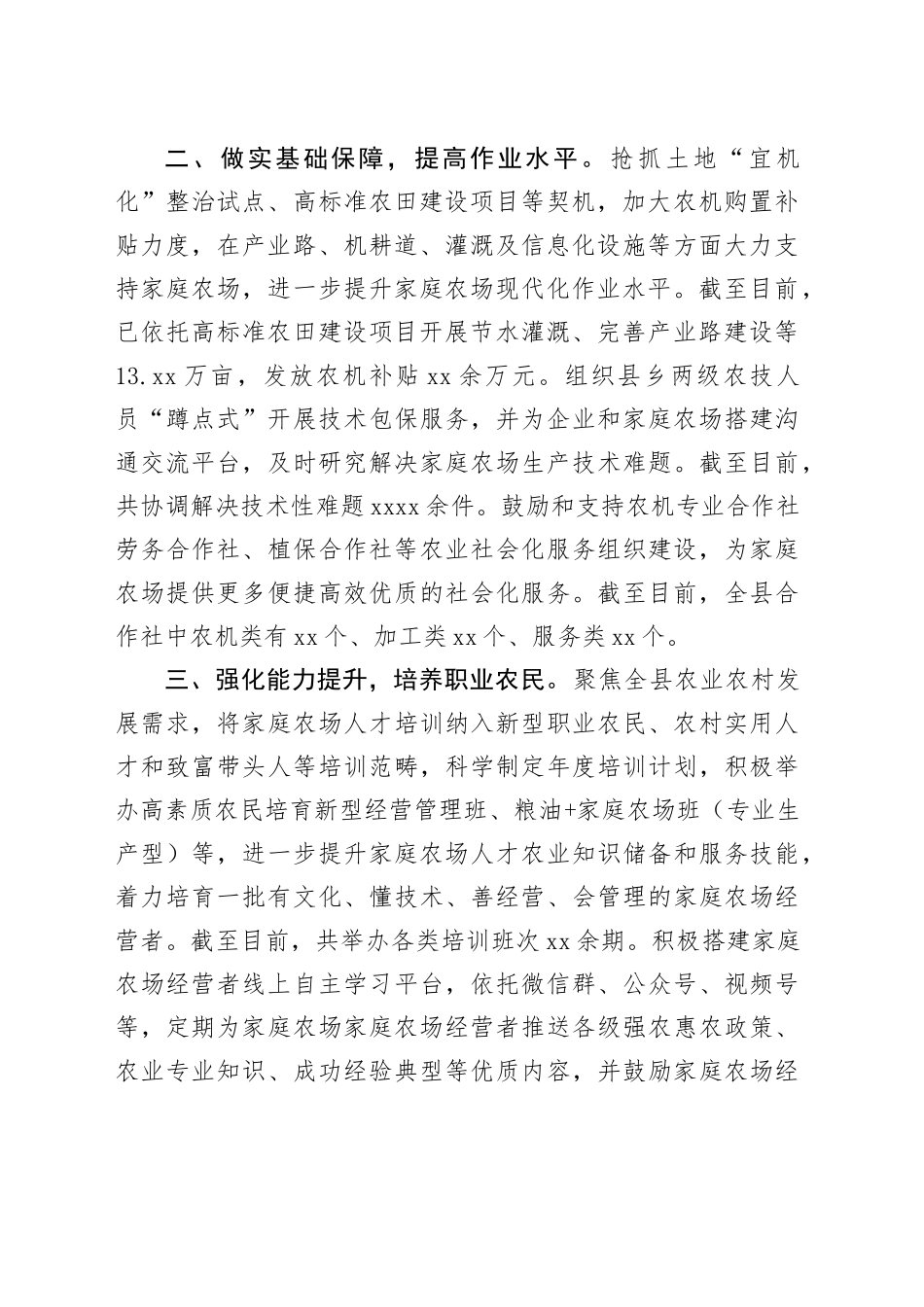 二、做实基础保障，提高作业水平。抢抓土地“宜机化”整治试点、高标准农田建设项目等契机，加大农机购置补贴力度，在产业路、机耕道、灌溉及信息化设施等方面大力支持家庭农场，进一步提升家庭农场现代化作业水平。截至目前，已依托高标准农田建设项目开展节水灌溉、完善产业路建设等13.xx万亩，发放农机补贴xx余万元。组织县乡两级农技人员“蹲点式”开展技术包保服务，并为企业和家庭农场搭建沟通交流平台，及时研究解决家庭农场生产技术难题。截至目前，共协调解决技术性难题xxxx余件。鼓励和支持农机专业合作社劳务合作社、植保合作社等农业社会化服务组织建设，为家庭农场提供更多便捷高效优质的社会化服务。截至目前，全县合作社中农机类有xx个、加工类xx个、服务类xx个。

三、强化能力提升，培养职业农民。聚焦全县农业农村发展需求，将家庭农场人才培训纳入新型职业农民、农村实用人才和致富带头人等培训范畴，科学制定年度培训计划，积极举办高素质农民培育新型经营管理班、粮油+家庭农场班（专业生产型）等，进一步提升家庭农场人才农业知识储备和服务技能，着力培育一批有文化、懂技术、善经营、会管理的家庭农场经营者。截至目前，共举办各类培训班次xx余期。积极搭建家庭农场经营者线上自主学习平台，依托微信群、公众号、视频号等，定期为家庭农场家庭农场经营者推送各级强农惠农政策、农业专业知识、成功经验典型等优质内容，并鼓励家庭农场经